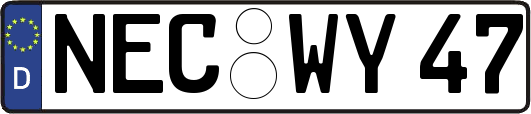 D
NEC WY 47